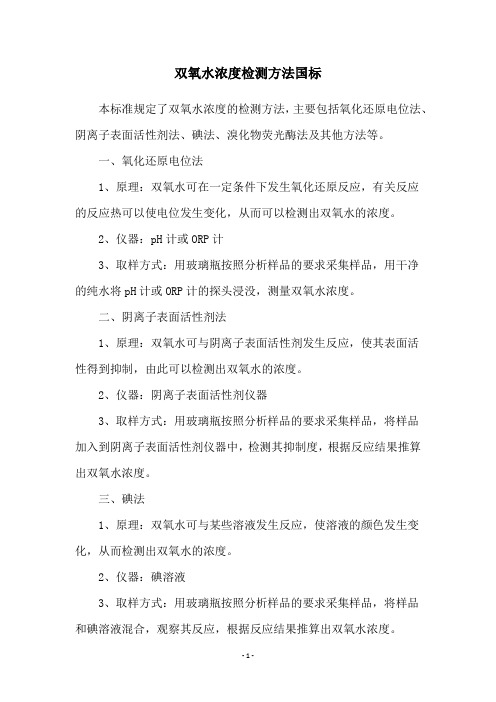 双氧水浓度检测方法国标

本标准规定了双氧水浓度的检测方法，主要包括氧化还原电位法、阴离子表面活性剂法、碘法、溴化物荧光酶法及其他方法等。

一、氧化还原电位法

1、原理：双氧水可在一定条件下发生氧化还原反应，有关反应的反应热可以使电位发生变化，从而可以检测出双氧水的浓度。

2、仪器：pH 计或 ORP 计

3、取样方式：用玻璃瓶按照分析样品的要求采集样品，用干净的纯水将 pH 计或 ORP 计的探头浸没，测量双氧水浓度。

二、阴离子表面活性剂法

1、原理：双氧水可与阴离子表面活性剂发生反应，使其表面活性得到抑制，由此可以检测出双氧水的浓度。

2、仪器：阴离子表面活性剂仪器

3、取样方式：用玻璃瓶按照分析样品的要求采集样品，将样品加入到阴离子表面活性剂仪器中，检测其抑制度，根据反应结果推算出双氧水浓度。

三、碘法

1、原理：双氧水可与某些溶液发生反应，使溶液的颜色发生变化，从而检测出双氧水的浓度。

2、仪器：碘溶液

3、取样方式：用玻璃瓶按照分析样品的要求采集样品，将样品和碘溶液混合，观察其反应，根据反应结果推算出双氧水浓度。

- 1 -